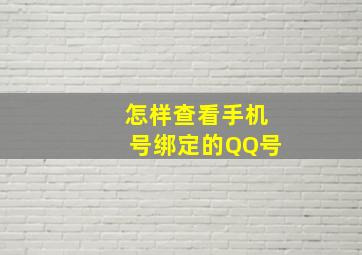 怎样查看手机号绑定的QQ号